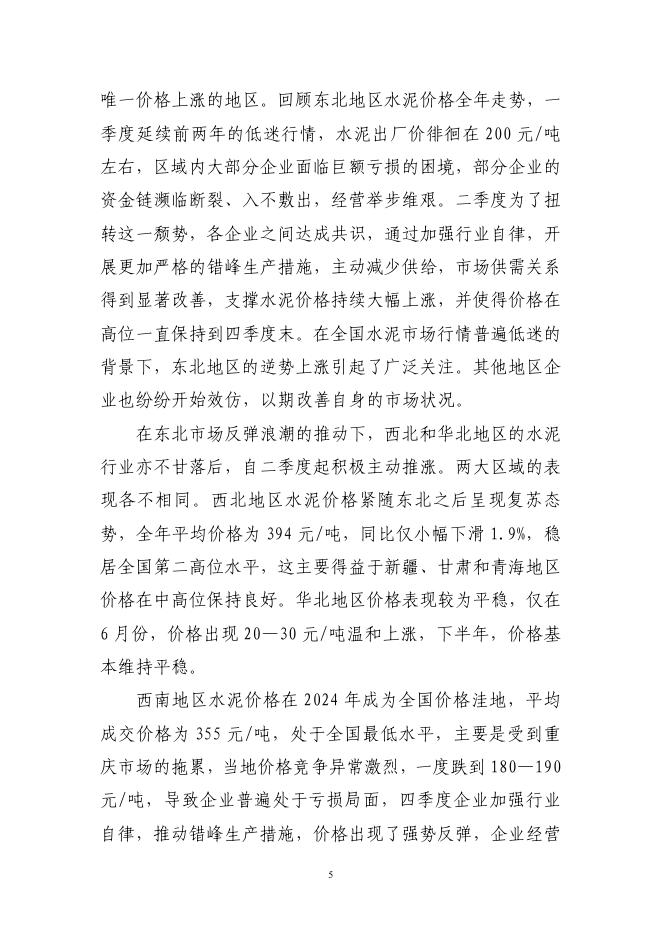 唯一价格上涨的地区。回顾东北地区水泥价格全年走势，一季度延续前两年的低迷行情，水泥出厂价徘徊在 200 元/吨左右，区域内大部分企业面临巨额亏损的困境，部分企业的资金链濒临断裂、入不敷出，经营举步维艰。二季度为了扭转这一颓势，各企业之间达成共识，通过加强行业自律，开展更加严格的错峰生产措施，主动减少供给，市场供需关系得到显著改善，支撑水泥价格持续大幅上涨，并使得价格在高位一直保持到四季度末。在全国水泥市场行情普遍低迷的背景下，东北地区的逆势上涨引起了广泛关注。其他地区企业也纷纷开始效仿，以期改善自身的市场状况。

在东北市场反弹浪潮的推动下，西北和华北地区的水泥行业亦不甘落后，自二季度起积极主动推涨。两大区域的表现各不相同。西北地区水泥价格紧随东北之后呈现复苏态势，全年平均价格为 394 元/吨，同比仅小幅下滑 1.9%，稳居全国第二高位水平，这主要得益于新疆、甘肃和青海地区价格在中高位保持良好。华北地区价格表现较为平稳，仅在 6 月份，价格出现 20—30 元/吨温和上涨，下半年，价格基本维持平稳。

西南地区水泥价格在 2024 年成为全国价格洼地，平均成交价格为 355 元/吨，处于全国最低水平，主要是受到重庆市场的拖累，当地价格竞争异常激烈，一度跌到 180—190 元/吨，导致企业普遍处于亏损局面，四季度企业加强行业自律，推动错峰生产措施，价格出现了强势反弹，企业经营

5